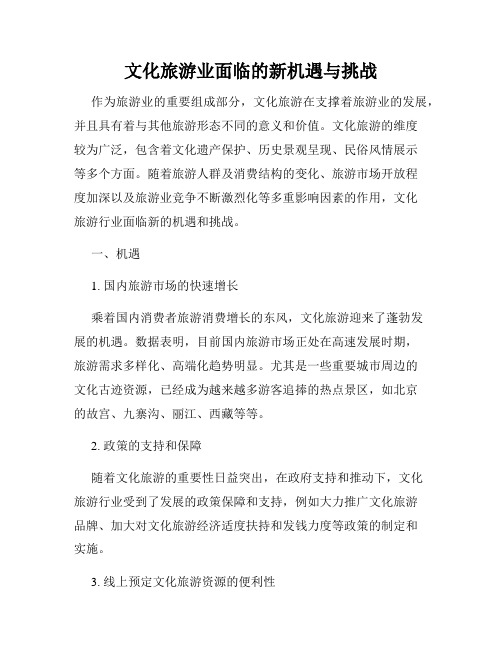 文化旅游业面临的新机遇与挑战

作为旅游业的重要组成部分，文化旅游在支撑着旅游业的发展，并且具有着与其他旅游形态不同的意义和价值。文化旅游的维度较为广泛，包含着文化遗产保护、历史景观呈现、民俗风情展示等多个方面。随着旅游人群及消费结构的变化、旅游市场开放程度加深以及旅游业竞争不断激烈化等多重影响因素的作用，文化旅游行业面临新的机遇和挑战。

一、机遇

1. 国内旅游市场的快速增长

乘着国内消费者旅游消费增长的东风，文化旅游迎来了蓬勃发展的机遇。数据表明，目前国内旅游市场正处在高速发展时期，旅游需求多样化、高端化趋势明显。尤其是一些重要城市周边的文化古迹资源，已经成为越来越多游客追捧的热点景区，如北京的故宫、九寨沟、丽江、西藏等等。

2. 政策的支持和保障

随着文化旅游的重要性日益突出，在政府支持和推动下，文化旅游行业受到了发展的政策保障和支持，例如大力推广文化旅游品牌、加大对文化旅游经济适度扶持和发钱力度等政策的制定和实施。

3. 线上预定文化旅游资源的便利性